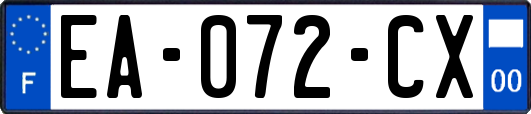 F
EA-072-CX
00